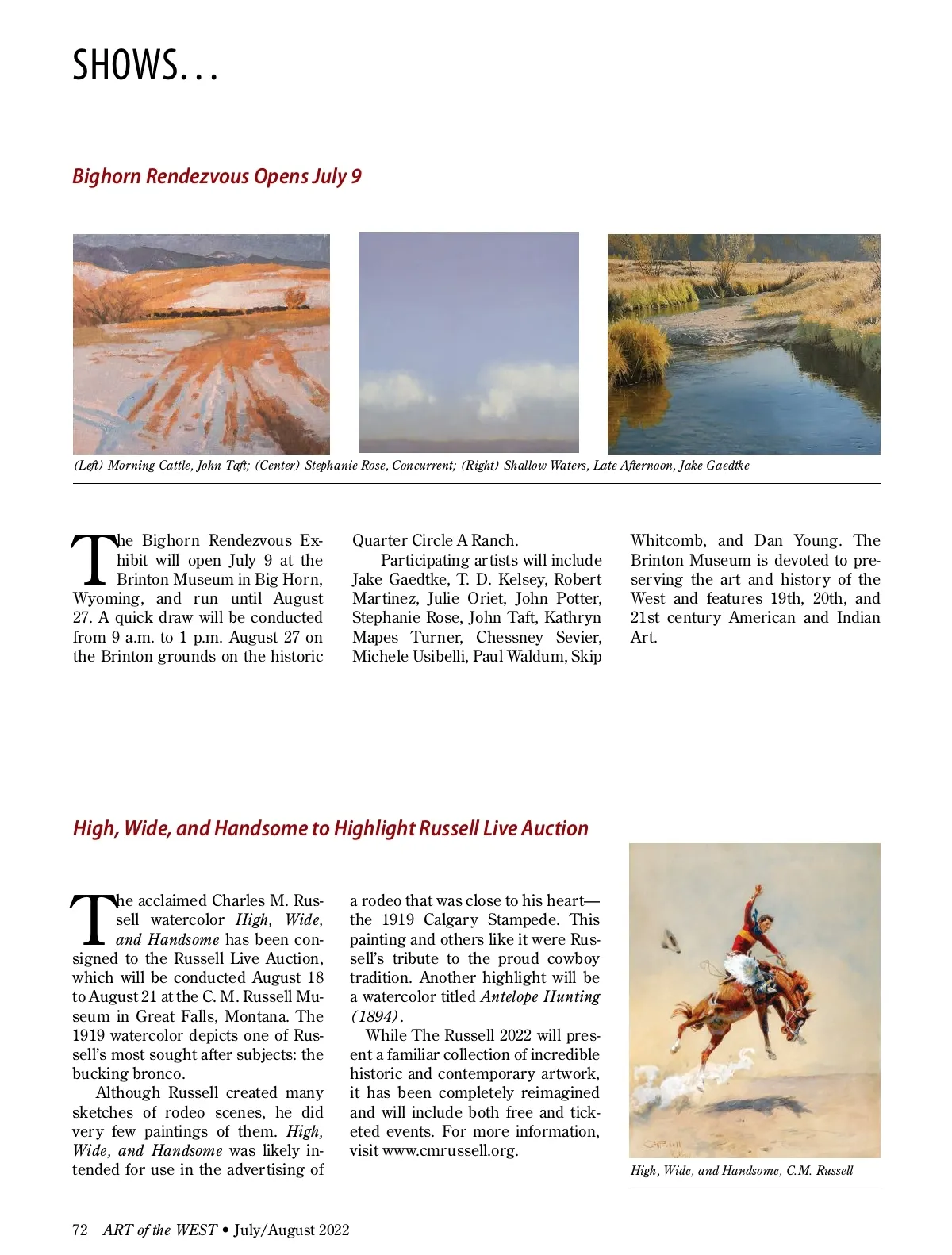 SHOWS…

Bighorn Rendezvous Opens July 9

(Left) Morning Cattle, John Taft; (Center) Stephanie Rose, Concurrent; (Right) Shallow Waters, Late Afternoon, Jake Gaedtke

The Bighorn Rendezvous Exhibit will open July 9 at the Brinton Museum in Big Horn, Wyoming, and run until August 27. A quick draw will be conducted from 9 a.m. to 1 p.m. August 27 on the Brinton grounds on the historic Quarter Circle A Ranch.

Participating artists will include Jake Gaedtke, T. D. Kelsey, Robert Martinez, Julie Oriet, John Potter, Stephanie Rose, John Taft, Kathryn Mapes Turner, Chessney Sevier, Michele Usibelli, Paul Waldum, Skip Whitcomb, and Dan Young. The Brinton Museum is devoted to preserving the art and history of the West and features 19th, 20th, and 21st century American and Indian Art.

High, Wide, and Handsome to Highlight Russell Live Auction

The acclaimed Charles M. Russell watercolor High, Wide, and Handsome has been consigned to the Russell Live Auction, which will be conducted August 18 to August 21 at the C. M. Russell Museum in Great Falls, Montana. The 1919 watercolor depicts one of Russell's most sought after subjects: the bucking bronco.

Although Russell created many sketches of rodeo scenes, he did very few paintings of them. High, Wide, and Handsome was likely intended for use in the advertising of a rodeo that was close to his heart—the 1919 Calgary Stampede. This painting and others like it were Russell's tribute to the proud cowboy tradition. Another highlight will be a watercolor titled Antelope Hunting (1894).

While The Russell 2022 will present a familiar collection of incredible historic and contemporary artwork, it has been completely reimagined and will include both free and ticketed events. For more information, visit www.cmrussell.org.

High, Wide, and Handsome, C.M. Russell

72 ART of the WEST • July/August 2022